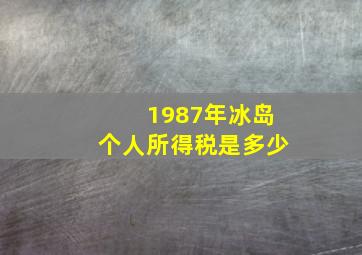 1987年冰岛
个人所得税是多少